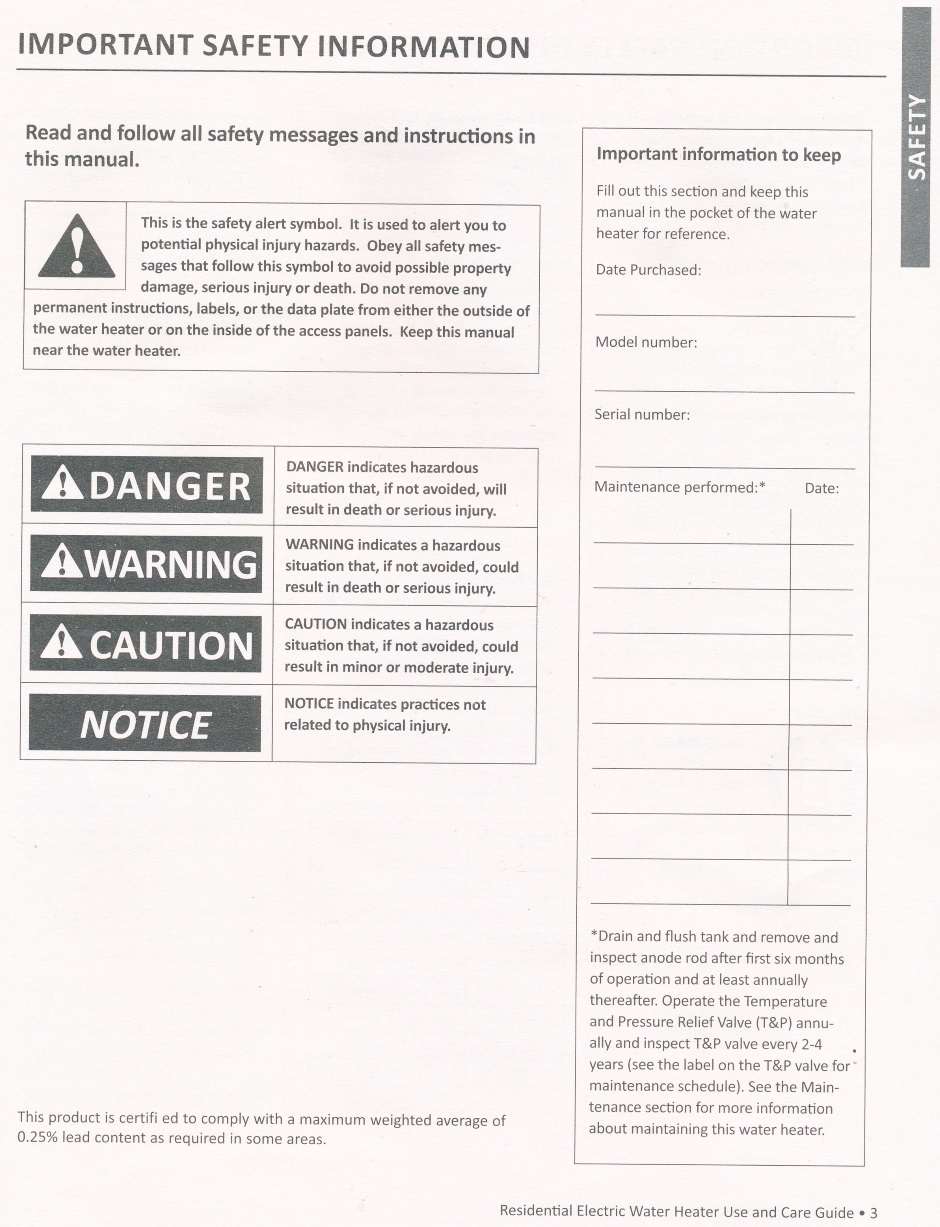 IMPORTANT SAFETY INFORMATION

SAFETY

Read and follow all safety messages and instructions in this manual.

This is the safety alert symbol. It is used to alert you to potential physical injury hazards. Obey all safety messages that follow this symbol to avoid possible property damage, serious injury or death. Do not remove any permanent instructions, labels, or the data plate from either the outside of the water heater or on the inside of the access panels. Keep this manual near the water heater.

| DANGER | DANGER indicates hazardous situation that, if not avoided, will result in death or serious injury. |
|---|---|
| WARNING | WARNING indicates a hazardous situation that, if not avoided, could result in death or serious injury. |
| CAUTION | CAUTION indicates a hazardous situation that, if not avoided, could result in minor or moderate injury. |
| NOTICE | NOTICE indicates practices not related to physical injury. |

This product is certifi ed to comply with a maximum weighted average of 0.25% lead content as required in some areas.

Important information to keep

Fill out this section and keep this manual in the pocket of the water heater for reference.

Date Purchased:

Model number:

Serial number:

Maintenance performed:* Date:

*Drain and flush tank and remove and inspect anode rod after first six months of operation and at least annually thereafter. Operate the Temperature and Pressure Relief Valve (T&P) annually and inspect T&P valve every 2-4 years (see the label on the T&P valve for maintenance schedule). See the Maintenance section for more information about maintaining this water heater.

Residential Electric Water Heater Use and Care Guide • 3